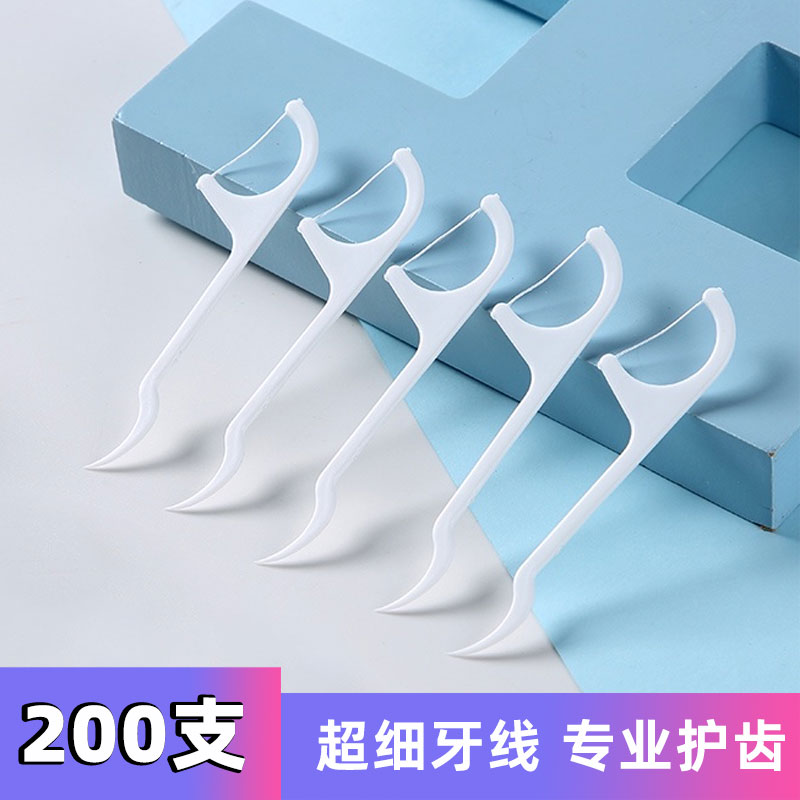 200支

超细牙线 专业护齿